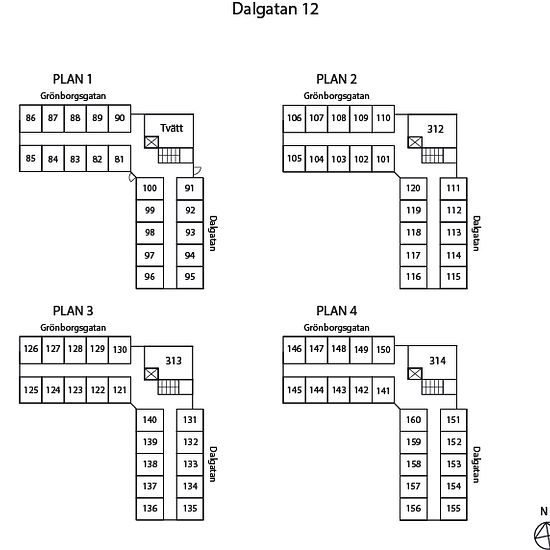 Dalgatan 12

PLAN 1
Grönborgsgatan
86 87 88 89 90
Tvätt
85 84 83 82 81
100 91
99 92
98 93
97 94
96 95
Dalgatan

PLAN 2
Grönborgsgatan
106 107 108 109 110
312
105 104 103 102 101
120 111
119 112
118 113
117 114
116 115
Dalgatan

PLAN 3
Grönborgsgatan
126 127 128 129 130
313
125 124 123 122 121
140 131
139 132
138 133
137 134
136 135
Dalgatan

PLAN 4
Grönborgsgatan
146 147 148 149 150
314
145 144 143 142 141
160 151
159 152
158 153
157 154
156 155
Dalgatan

N